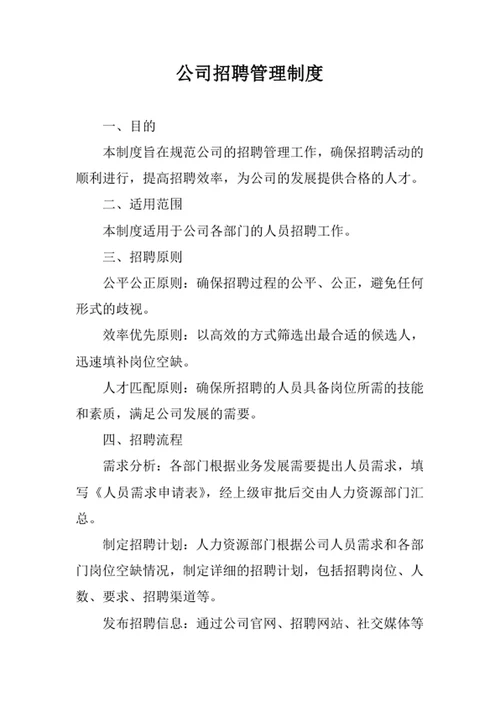 公司招聘管理制度

一、目的

本制度旨在规范公司的招聘管理工作，确保招聘活动的顺利进行，提高招聘效率，为公司的发展提供合格的人才。

二、适用范围

本制度适用于公司各部门的人员招聘工作。

三、招聘原则

公平公正原则：确保招聘过程的公平、公正，避免任何形式的歧视。

效率优先原则：以高效的方式筛选出最合适的候选人，迅速填补岗位空缺。

人才匹配原则：确保所招聘的人员具备岗位所需的技能和素质，满足公司发展的需要。

四、招聘流程

需求分析：各部门根据业务发展需要提出人员需求，填写《人员需求申请表》，经上级审批后交由人力资源部门汇总。

制定招聘计划：人力资源部门根据公司人员需求和各部门岗位空缺情况，制定详细的招聘计划，包括招聘岗位、人数、要求、招聘渠道等。

发布招聘信息：通过公司官网、招聘网站、社交媒体等